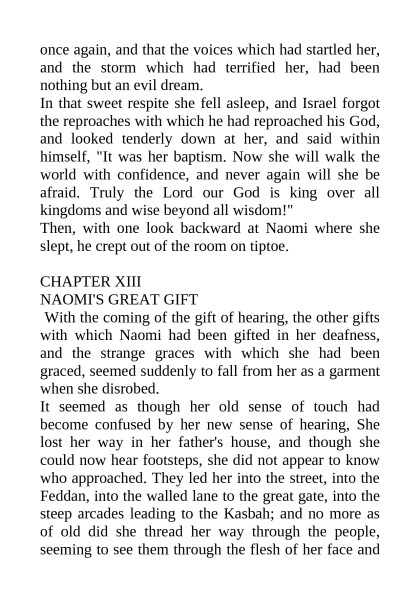 once again, and that the voices which had startled her, and the storm which had terrified her, had been nothing but an evil dream.

In that sweet respite she fell asleep, and Israel forgot the reproaches with which he had reproached his God, and looked tenderly down at her, and said within himself, "It was her baptism. Now she will walk the world with confidence, and never again will she be afraid. Truly the Lord our God is king over all kingdoms and wise beyond all wisdom!"

Then, with one look backward at Naomi where she slept, he crept out of the room on tiptoe.

CHAPTER XIII

NAOMI'S GREAT GIFT

With the coming of the gift of hearing, the other gifts with which Naomi had been gifted in her deafness, and the strange graces with which she had been graced, seemed suddenly to fall from her as a garment when she disrobed.

It seemed as though her old sense of touch had become confused by her new sense of hearing, She lost her way in her father's house, and though she could now hear footsteps, she did not appear to know who approached. They led her into the street, into the Feddan, into the walled lane to the great gate, into the steep arcades leading to the Kasbah; and no more as of old did she thread her way through the people, seeming to see them through the flesh of her face and